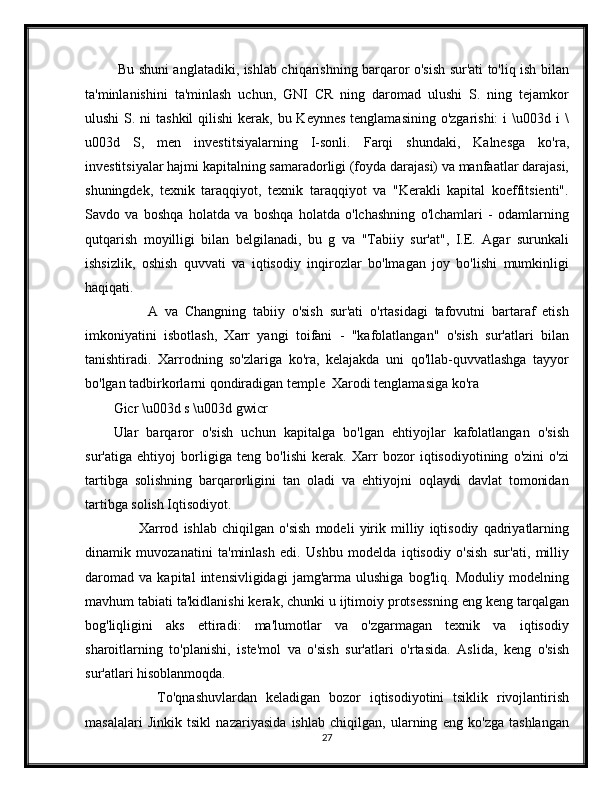 Bu shuni anglatadiki, ishlab chiqarishning barqaror o'sish sur'ati to'liq ish bilan ta'minlanishini ta'minlash uchun, GNI CR ning daromad ulushi S. ning tejamkor ulushi S. ni tashkil qilishi kerak, bu Keynnes tenglamasining o'zgarishi: i \u003d i \ u003d S, men investitsiyalarning I-sonli. Farqi shundaki, Kalnesga ko'ra, investitsiyalar hajmi kapitalning samaradorligi (foyda darajasi) va manfaatlar darajasi, shuningdek, texnik taraqqiyot, texnik taraqqiyot va "Kerakli kapital koeffitsienti". Savdo va boshqa holatda va boshqa holatda o'lchashning o'lchamlari - odamlarning qutqarish moyilligi bilan belgilanadi, bu g va "Tabiiy sur'at", I.E. Agar surunkali ishsizlik, oshish quvvati va iqtisodiy inqirozlar bo'lmagan joy bo'lishi mumkinligi haqiqati.

A va Changning tabiiy o'sish sur'ati o'rtasidagi tafovutni bartaraf etish imkoniyatini isbotlash, Xarr yangi toifani - "kafolatlangan" o'sish sur'atlari bilan tanishtiradi. Xarrodning so'zlariga ko'ra, kelajakda uni qo'llab-quvvatlashga tayyor bo'lgan tadbirkorlarni qondiradigan temple  Xarodi tenglamasiga ko'ra

Gicr \u003d s \u003d gwicr

Ular barqaror o'sish uchun kapitalga bo'lgan ehtiyojlar kafolatlangan o'sish sur'atiga ehtiyoj borligiga teng bo'lishi kerak. Xarr bozor iqtisodiyotining o'zini o'zi tartibga solishning barqarorligini tan oladi va ehtiyojni oqlaydi davlat tomonidan tartibga solish Iqtisodiyot.

Xarrod ishlab chiqilgan o'sish modeli yirik milliy iqtisodiy qadriyatlarning dinamik muvozanatini ta'minlash edi. Ushbu modelda iqtisodiy o'sish sur'ati, milliy daromad va kapital intensivligidagi jamg'arma ulushiga bog'liq. Moduliy modelning mavhum tabiati ta'kidlanishi kerak, chunki u ijtimoiy protsessning eng keng tarqalgan bog'liqligini aks ettiradi: ma'lumotlar va o'zgarmagan texnik va iqtisodiy sharoitlarning to'planishi, iste'mol va o'sish sur'atlari o'rtasida. Aslida, keng o'sish sur'atlari hisoblanmoqda.

To'qnashuvlardan keladigan bozor iqtisodiyotini tsiklik rivojlantirish masalalari Jinkik tsikl nazariyasida ishlab chiqilgan, ularning eng ko'zga tashlangan

27